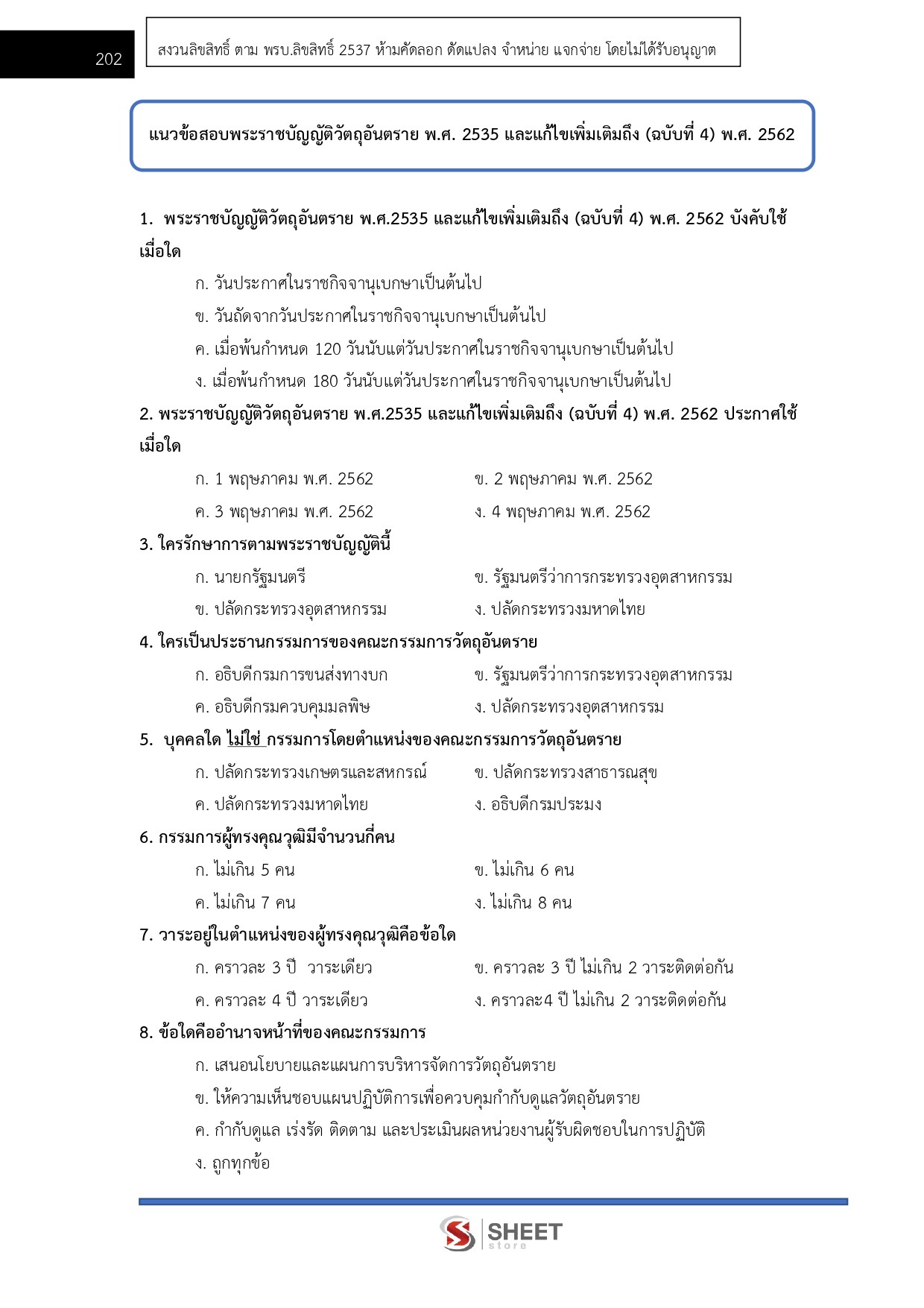 202

สงวนลิขสิทธิ์ ตาม พรบ.ลิขสิทธิ์ 2537 ห้ามคัดลอก ดัดแปลง จำหน่าย แจกจ่าย โดยไม่ได้รับอนุญาต

แนวข้อสอบพระราชบัญญัติวัตถุอันตราย พ.ศ. 2535 และแก้ไขเพิ่มเติมถึง (ฉบับที่ 4) พ.ศ. 2562

1. พระราชบัญญัติวัตถุอันตราย พ.ศ.2535 และแก้ไขเพิ่มเติมถึง (ฉบับที่ 4) พ.ศ. 2562 บังคับใช้เมื่อใด

ก. วันประกาศในราชกิจจานุเบกษาเป็นต้นไป

ข. วันถัดจากวันประกาศในราชกิจจานุเบกษาเป็นต้นไป

ค. เมื่อพ้นกำหนด 120 วันนับแต่วันประกาศในราชกิจจานุเบกษาเป็นต้นไป

ง. เมื่อพ้นกำหนด 180 วันนับแต่วันประกาศในราชกิจจานุเบกษาเป็นต้นไป

2. พระราชบัญญัติวัตถุอันตราย พ.ศ.2535 และแก้ไขเพิ่มเติมถึง (ฉบับที่ 4) พ.ศ. 2562 ประกาศใช้เมื่อใด

ก. 1 พฤษภาคม พ.ศ. 2562

ข. 2 พฤษภาคม พ.ศ. 2562

ค. 3 พฤษภาคม พ.ศ. 2562

ง. 4 พฤษภาคม พ.ศ. 2562

3. ใครรักษาการตามพระราชบัญญัตินี้

ก. นายกรัฐมนตรี

ข. รัฐมนตรีว่าการกระทรวงอุตสาหกรรม

ข. ปลัดกระทรวงอุตสาหกรรม

ง. ปลัดกระทรวงมหาดไทย

4. ใครเป็นประธานกรรมการของคณะกรรมการวัตถุอันตราย

ก. อธิบดีกรมการขนส่งทางบก

ข. รัฐมนตรีว่าการกระทรวงอุตสาหกรรม

ค. อธิบดีกรมควบคุมมลพิษ

ง. ปลัดกระทรวงอุตสาหกรรม

5. บุคคลใด ไม่ใช่ กรรมการโดยตำแหน่งของคณะกรรมการวัตถุอันตราย

ก. ปลัดกระทรวงเกษตรและสหกรณ์

ข. ปลัดกระทรวงสาธารณสุข

ค. ปลัดกระทรวงมหาดไทย

ง. อธิบดีกรมประมง

6. กรรมการผู้ทรงคุณวุฒิมีจำนวนกี่คน

ก. ไม่เกิน 5 คน

ข. ไม่เกิน 6 คน

ค. ไม่เกิน 7 คน

ง. ไม่เกิน 8 คน

7. วาระอยู่ในตำแหน่งของผู้ทรงคุณวุฒิคือข้อใด

ก. คราวละ 3 ปี วาระเดียว

ข. คราวละ 3 ปี ไม่เกิน 2 วาระติดต่อกัน

ค. คราวละ 4 ปี วาระเดียว

ง. คราวละ4 ปี ไม่เกิน 2 วาระติดต่อกัน

8. ข้อใดคืออำนาจหน้าที่ของคณะกรรมการ

ก. เสนอนโยบายและแผนการบริหารจัดการวัตถุอันตราย

ข. ให้ความเห็นชอบแผนปฏิบัติการเพื่อควบคุมกำกับดูแลวัตถุอันตราย

ค. กำกับดูแล เร่งรัด ติดตาม และประเมินผลหน่วยงานผู้รับผิดชอบในการปฏิบัติ

ง. ถูกทุกข้อ

SHEET store